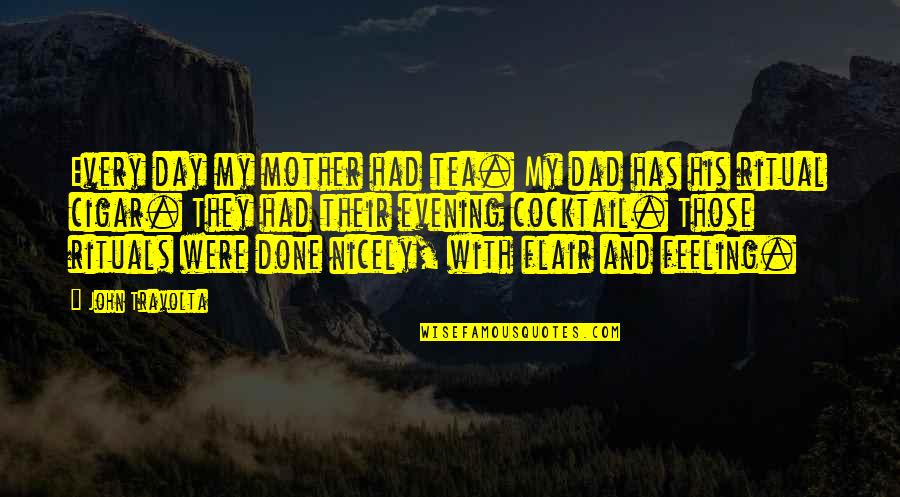 Every day my mother had tea. My dad has his ritual cigar. They had their evening cocktail. Those rituals were done nicely, with flair and feeling.

John Travolta

WISEFAMOUSQUOTES.COM